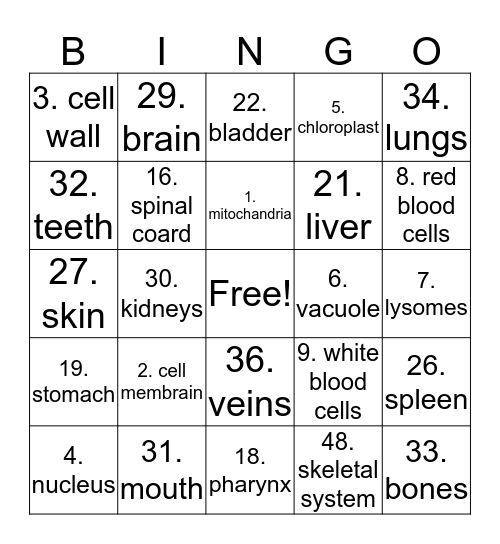 | B | I | N | G | O |
|---|---|---|---|---|
| 3. cell wall | 29. brain | 22. bladder | 5. chloroplast | 34. lungs |
| 32. teeth | 16. spinal coard | 1. mitochandria | 21. liver | 8. red blood cells |
| 27. skin | 30. kidneys | Free! | 6. vacuole | 7. lysomes |
| 19. stomach | 2. cell membrain | 36. veins | 9. white blood cells | 26. spleen |
| 4. nucleus | 31. mouth | 18. pharynx | 48. skeletal system | 33. bones |